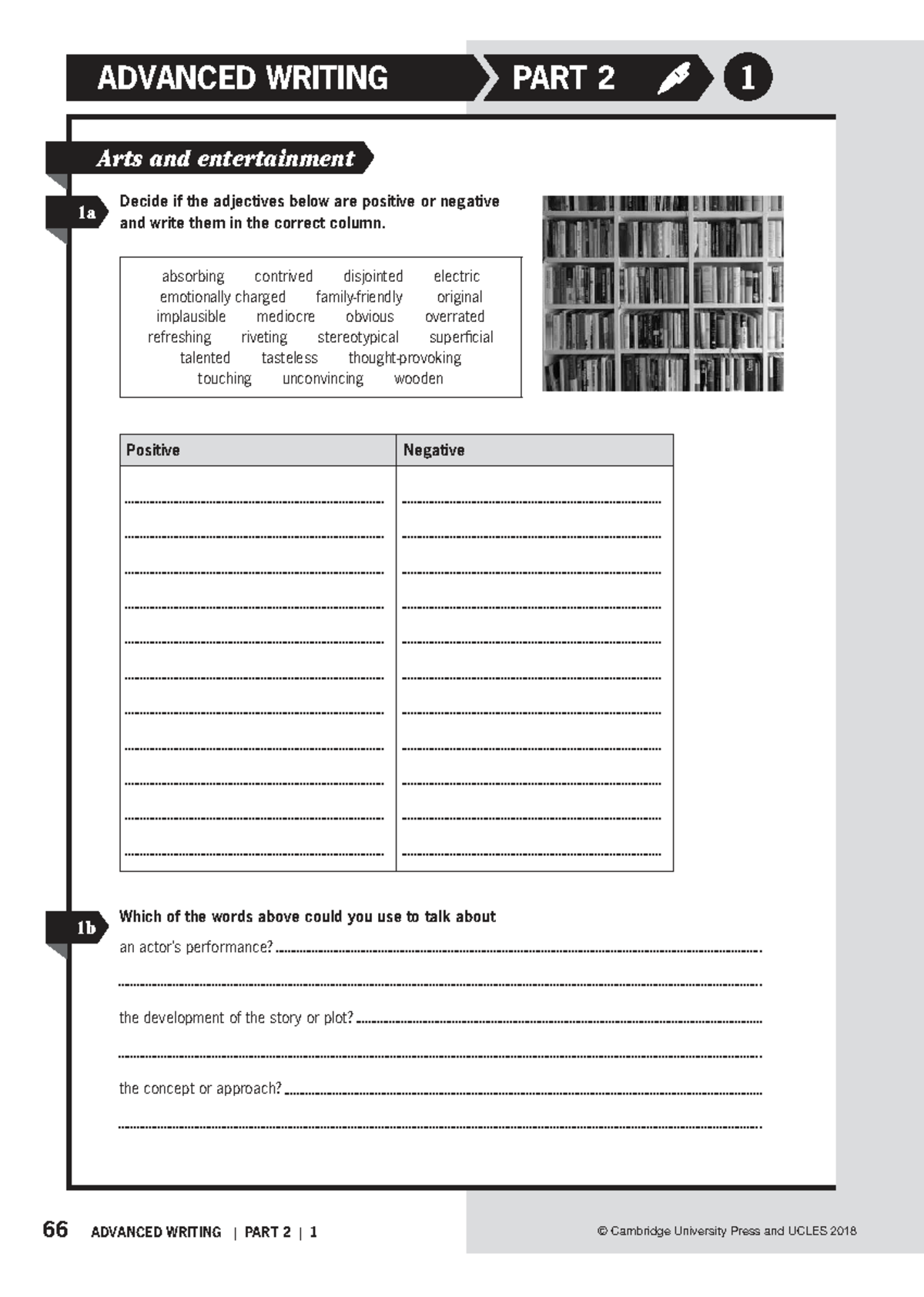 ADVANCED WRITING PART 2 1

Arts and entertainment

1a Decide if the adjectives below are positive or negative and write them in the correct column.

absorbing contrived disjointed electric
emotionally charged family-friendly original
implausible mediocre obvious overrated
refreshing riveting stereotypical superficial
talented tasteless thought-provoking
touching unconvincing wooden

| Positive | Negative |
|---|---|
| ____ | ____ |
| ____ | ____ |
| ____ | ____ |
| ____ | ____ |
| ____ | ____ |
| ____ | ____ |
| ____ | ____ |
| ____ | ____ |
| ____ | ____ |
| ____ | ____ |
| ____ | ____ |

1b Which of the words above could you use to talk about

an actor's performance? ____

____

the development of the story or plot? ____

____

the concept or approach? ____

____

66 ADVANCED WRITING | PART 2 | 1 © Cambridge University Press and UCLES 2018